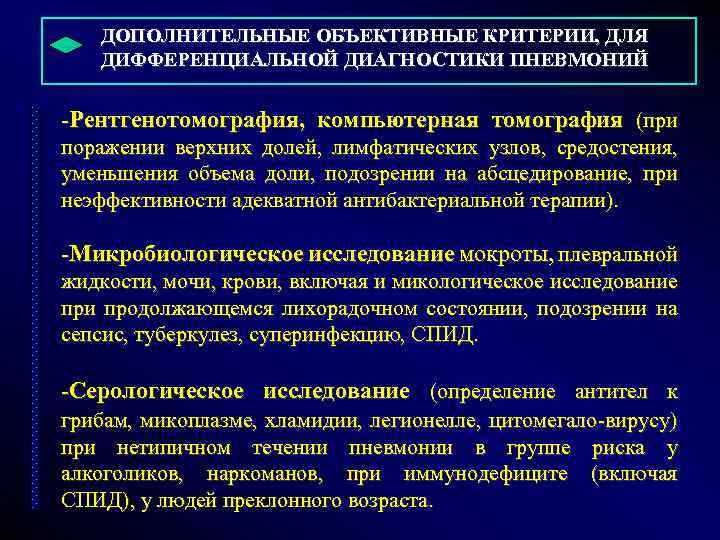 ДОПОЛНИТЕЛЬНЫЕ ОБЪЕКТИВНЫЕ КРИТЕРИИ, ДЛЯ ДИФФЕРЕНЦИАЛЬНОЙ ДИАГНОСТИКИ ПНЕВМОНИЙ

-Рентгенотомография, компьютерная томография (при поражении верхних долей, лимфатических узлов, средостения, уменьшения объема доли, подозрении на абсцедирование, при неэффективности адекватной антибактериальной терапии).

-Микробиологическое исследование мокроты, плевральной жидкости, мочи, крови, включая и микологическое исследование при продолжающемся лихорадочном состоянии, подозрении на сепсис, туберкулез, суперинфекцию, СПИД.

-Серологическое исследование (определение антител к грибам, микоплазме, хламидии, легионелле, цитомегало-вирусу) при нетипичном течении пневмонии в группе риска у алкоголиков, наркоманов, при иммунодефиците (включая СПИД), у людей преклонного возраста.